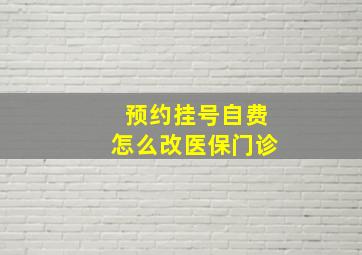 预约挂号自费
怎么改医保门诊